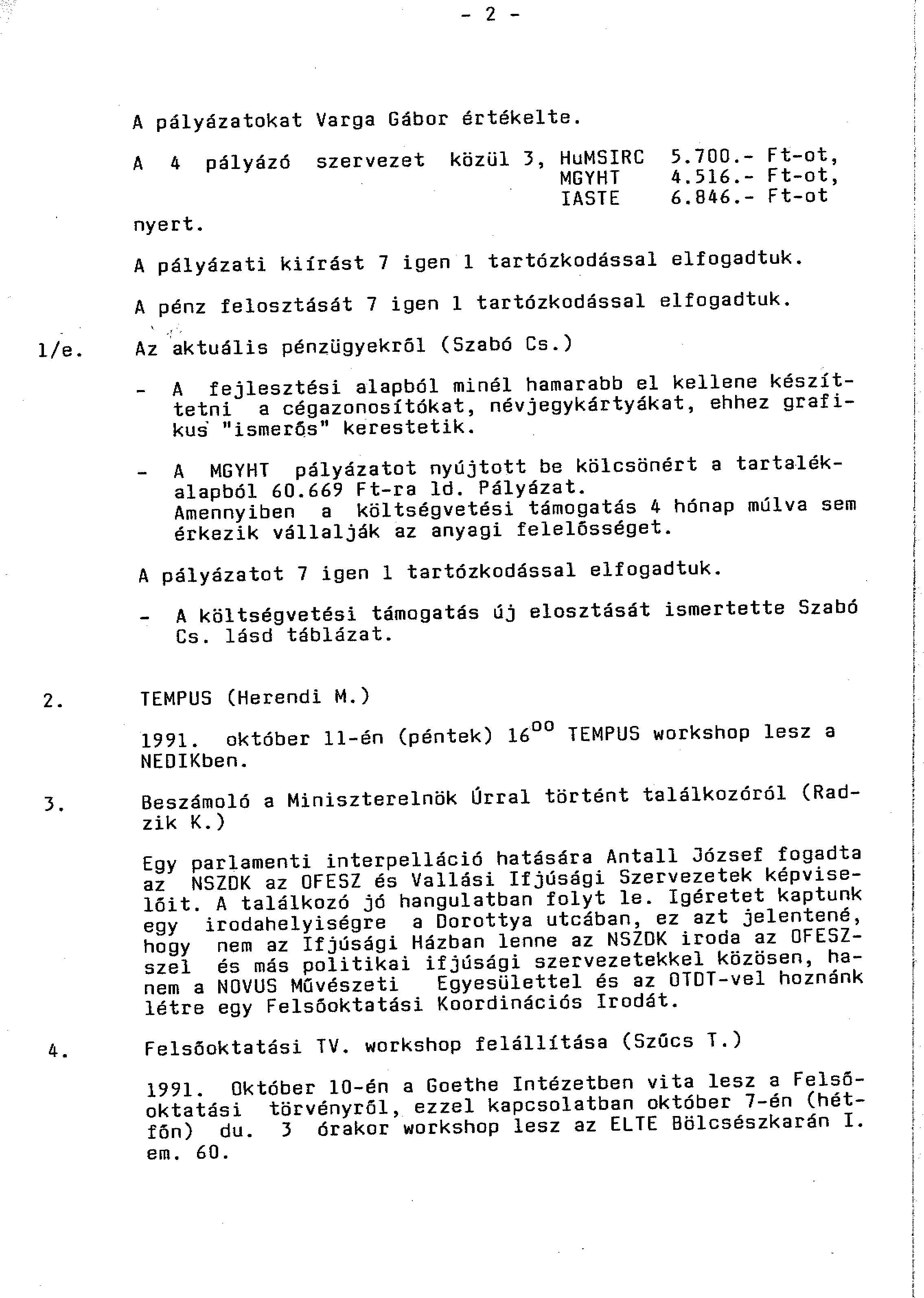 - 2 -

A pályázatokat Varga Gábor értékelte.

A 4 pályázó szervezet közül 3, HuMSIRC 5.700.- Ft-ot, MGYHT 4.516.- Ft-ot, IASTE 6.846.- Ft-ot nyert.

A pályázati kiírást 7 igen 1 tartózkodással elfogadtuk.

A pénz felosztását 7 igen 1 tartózkodással elfogadtuk.

1/e. Az aktuális pénzügyekről (Szabó Cs.)

- A fejlesztési alapból minél hamarabb el kellene készíttetni a cégazonosítókat, névjegykártyákat, ehhez grafikus "ismerős" kerestetik.

- A MGYHT pályázatot nyújtott be kölcsönért a tartalékalapból 60.669 Ft-ra ld. Pályázat.
Amennyiben a költségvetési támogatás 4 hónap múlva sem érkezik vállalják az anyagi felelősséget.

A pályázatot 7 igen 1 tartózkodással elfogadtuk.

- A költségvetési támogatás új elosztását ismertette Szabó Cs. lásd táblázat.

2. TEMPUS (Herendi M.)

1991. október 11-én (péntek) $16^{00}$ TEMPUS workshop lesz a NEDIKben.

3. Beszámoló a Miniszterelnök Úrral történt találkozóról (Radzik K.)

Egy parlamenti interpelláció hatására Antall József fogadta az NSZDK az OFESZ és Vallási Ifjúsági Szervezetek képviselőit. A találkozó jó hangulatban folyt le. Igéretet kaptunk egy irodahelyiségre a Dorottya utcában, ez azt jelentené, hogy nem az Ifjúsági Házban lenne az NSZDK iroda az OFESZszel és más politikai ifjúsági szervezetekkel közösen, hanem a NOVUS Művészeti Egyesülettel és az OTDT-vel hoznánk létre egy Felsőoktatási Koordinációs Irodát.

4. Felsőoktatási TV. workshop felállítása (Szűcs T.)

1991. Október 10-én a Goethe Intézetben vita lesz a Felsőoktatási törvényről, ezzel kapcsolatban október 7-én (hétfőn) du. 3 órakor workshop lesz az ELTE Bölcsészkarán I. em. 60.